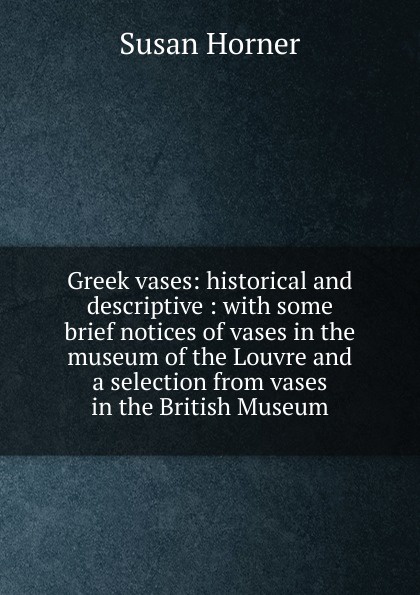 Susan Horner

Greek vases: historical and descriptive : with some brief notices of vases in the museum of the Louvre and a selection from vases in the British Museum